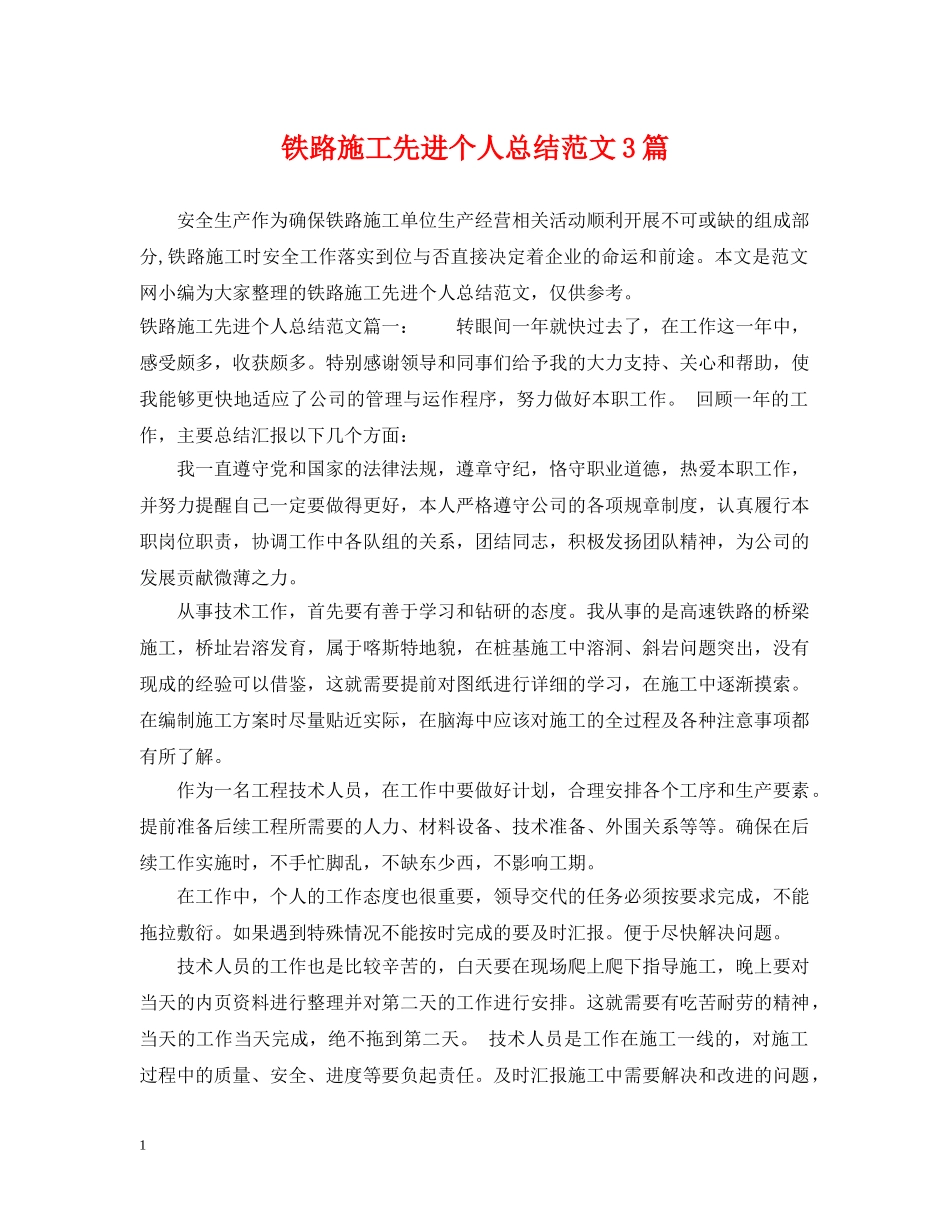 铁路施工先进个人总结范文3篇

安全生产作为确保铁路施工单位生产经营相关活动顺利开展不可或缺的组成部分,铁路施工时安全工作落实到位与否直接决定着企业的命运和前途。本文是范文网小编为大家整理的铁路施工先进个人总结范文，仅供参考。

铁路施工先进个人总结范文篇一： 转眼间一年就快过去了，在工作这一年中，感受颇多，收获颇多。特别感谢领导和同事们给予我的大力支持、关心和帮助，使我能够更快地适应了公司的管理与运作程序，努力做好本职工作。 回顾一年的工作，主要总结汇报以下几个方面：

我一直遵守党和国家的法律法规，遵章守纪，恪守职业道德，热爱本职工作，并努力提醒自己一定要做得更好，本人严格遵守公司的各项规章制度，认真履行本职岗位职责，协调工作中各队组的关系，团结同志，积极发扬团队精神，为公司的发展贡献微薄之力。

从事技术工作，首先要有善于学习和钻研的态度。我从事的是高速铁路的桥梁施工，桥址岩溶发育，属于喀斯特地貌，在桩基施工中溶洞、斜岩问题突出，没有现成的经验可以借鉴，这就需要提前对图纸进行详细的学习，在施工中逐渐摸索。在编制施工方案时尽量贴近实际，在脑海中应该对施工的全过程及各种注意事项都有所了解。

作为一名工程技术人员，在工作中要做好计划，合理安排各个工序和生产要素。提前准备后续工程所需要的人力、材料设备、技术准备、外围关系等等。确保在后续工作实施时，不手忙脚乱，不缺东少西，不影响工期。

在工作中，个人的工作态度也很重要，领导交代的任务必须按要求完成，不能拖拉敷衍。如果遇到特殊情况不能按时完成的要及时汇报。便于尽快解决问题。

技术人员的工作也是比较辛苦的，白天要在现场爬上爬下指导施工，晚上要对当天的内页资料进行整理并对第二天的工作进行安排。这就需要有吃苦耐劳的精神，当天的工作当天完成，绝不拖到第二天。 技术人员是工作在施工一线的，对施工过程中的质量、安全、进度等要负起责任。及时汇报施工中需要解决和改进的问题，

1